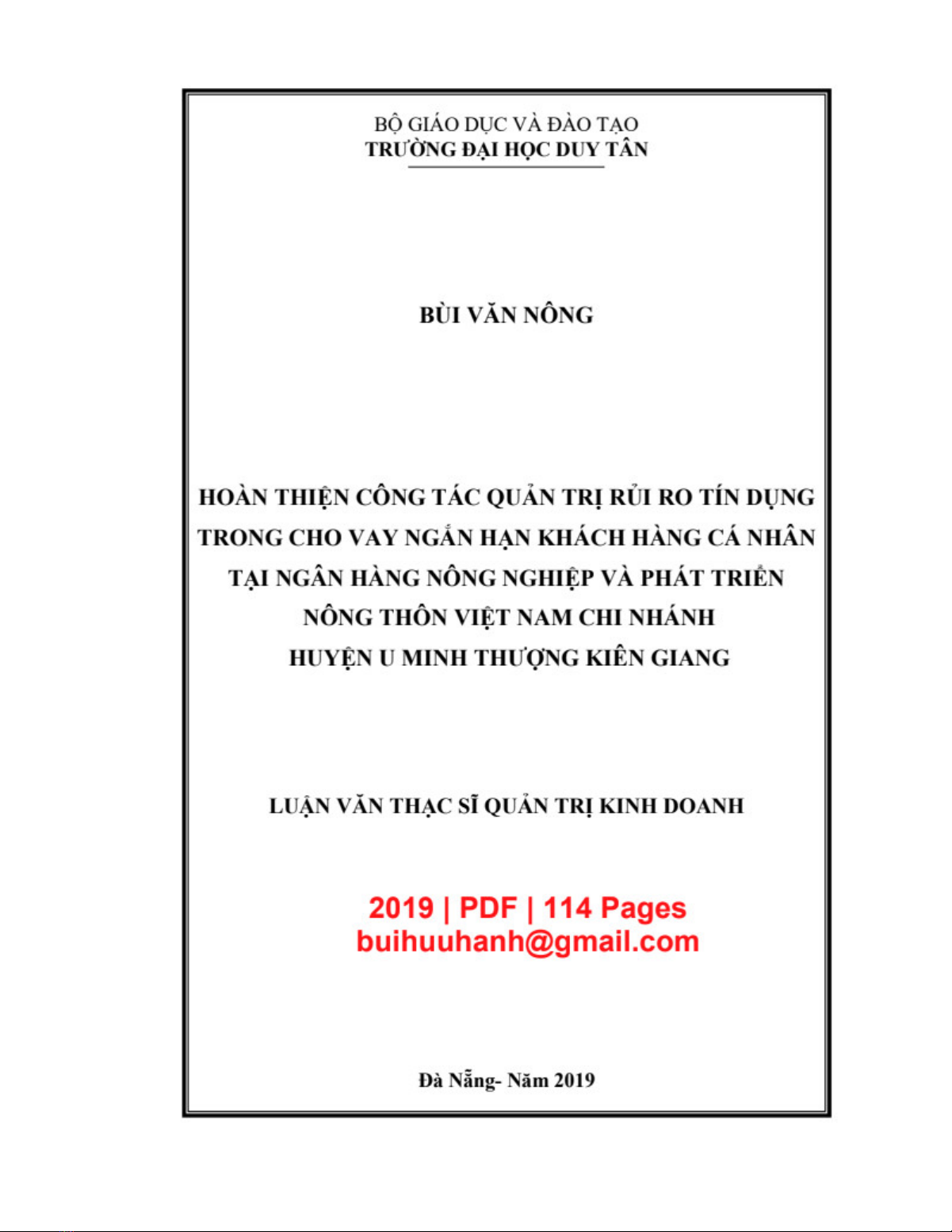 BỘ GIÁO DỤC VÀ ĐÀO TẠO
TRƯỜNG ĐẠI HỌC DUY TÂN

BÙI VĂN NÔNG

HOÀN THIỆN CÔNG TÁC QUẢN TRỊ RỦI RO TÍN DỤNG TRONG CHO VAY NGẮN HẠN KHÁCH HÀNG CÁ NHÂN TẠI NGÂN HÀNG NÔNG NGHIỆP VÀ PHÁT TRIỂN NÔNG THÔN VIỆT NAM CHI NHÁNH HUYỆN U MINH THƯỢNG KIÊN GIANG

LUẬN VĂN THẠC SĨ QUẢN TRỊ KINH DOANH

2019 | PDF | 114 Pages
buihuuhanh@gmail.com

Đà Nẵng- Năm 2019